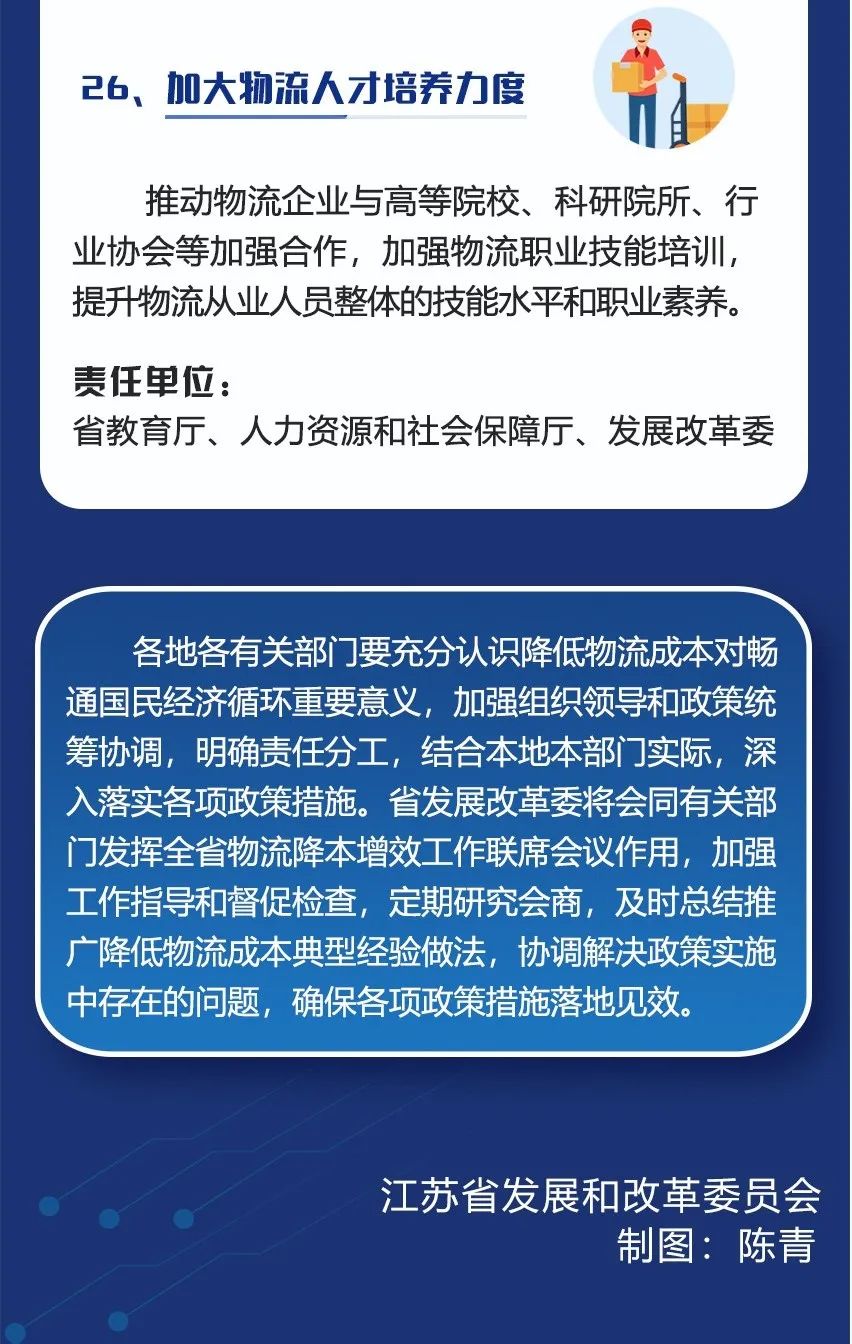 26、加大物流人才培养力度

推动物流企业与高等院校、科研院所、行业协会等加强合作，加强物流职业技能培训，提升物流从业人员整体的技能水平和职业素养。

责任单位：
省教育厅、人力资源和社会保障厅、发展改革委

各地各有关部门要充分认识降低物流成本对畅通国民经济循环重要意义，加强组织领导和政策统筹协调，明确责任分工，结合本地本部门实际，深入落实各项政策措施。省发展改革委将会同有关部门发挥全省物流降本增效工作联席会议作用，加强工作指导和督促检查，定期研究会商，及时总结推广降低物流成本典型经验做法，协调解决政策实施中存在的问题，确保各项政策措施落地见效。

江苏省发展和改革委员会
制图：陈青